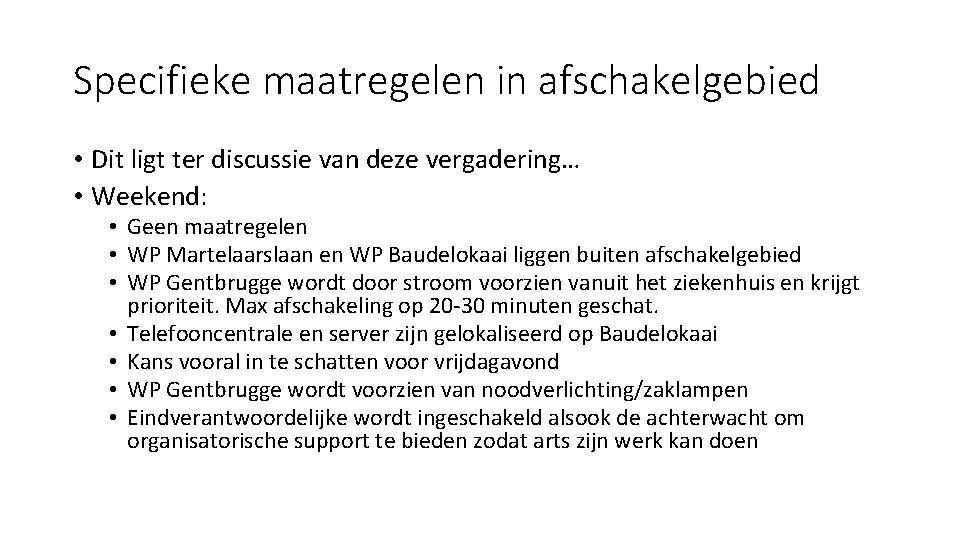 Specifieke maatregelen in afschakelgebied

• Dit ligt ter discussie van deze vergadering…
• Weekend:
  • Geen maatregelen
  • WP Martelaarslaan en WP Baudelokaai liggen buiten afschakelgebied
  • WP Gentbrugge wordt door stroom voorzien vanuit het ziekenhuis en krijgt prioriteit. Max afschakeling op 20-30 minuten geschat.
  • Telefooncentrale en server zijn gelokaliseerd op Baudelokaai
  • Kans vooral in te schatten voor vrijdagavond
  • WP Gentbrugge wordt voorzien van noodverlichting/zaklampen
  • Eindverantwoordelijke wordt ingeschakeld alsook de achterwacht om organisatorische support te bieden zodat arts zijn werk kan doen